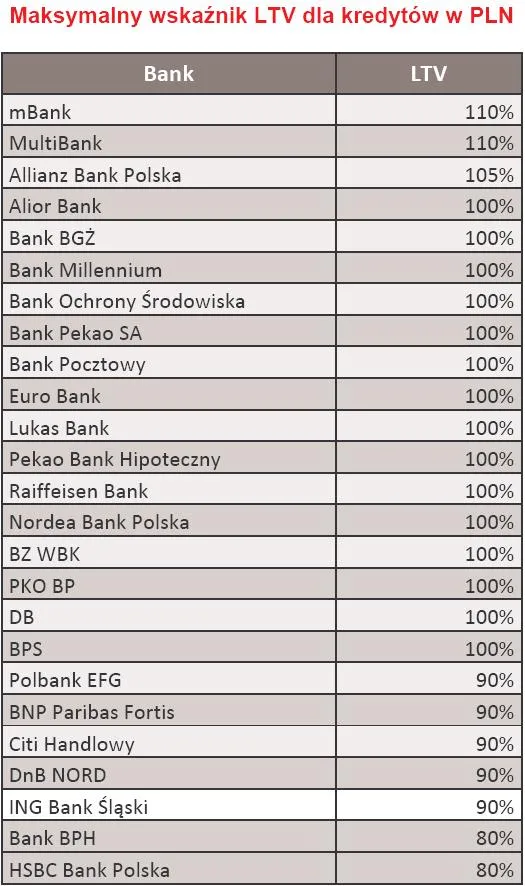 Maksymalny wskaźnik LTV dla kredytów w PLN

| Bank | LTV |
|---|---|
| mBank | 110% |
| MultiBank | 110% |
| Allianz Bank Polska | 105% |
| Alior Bank | 100% |
| Bank BGŻ | 100% |
| Bank Millennium | 100% |
| Bank Ochrony Środowiska | 100% |
| Bank Pekao SA | 100% |
| Bank Pocztowy | 100% |
| Euro Bank | 100% |
| Lukas Bank | 100% |
| Pekao Bank Hipoteczny | 100% |
| Raiffeisen Bank | 100% |
| Nordea Bank Polska | 100% |
| BZ WBK | 100% |
| PKO BP | 100% |
| DB | 100% |
| BPS | 100% |
| Polbank EFG | 90% |
| BNP Paribas Fortis | 90% |
| Citi Handlowy | 90% |
| DnB NORD | 90% |
| ING Bank Śląski | 90% |
| Bank BPH | 80% |
| HSBC Bank Polska | 80% |